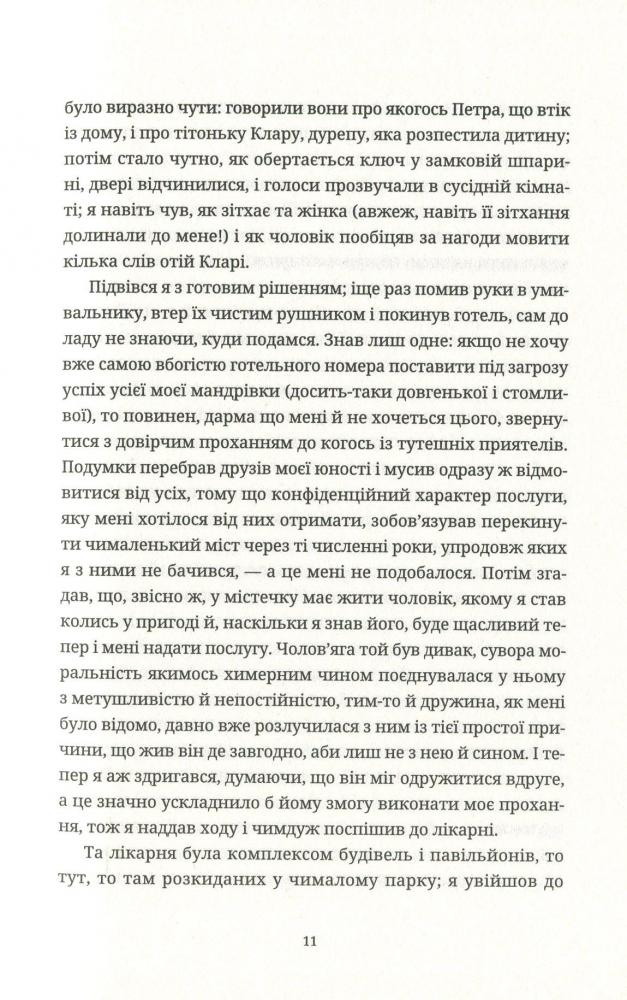 було виразно чути: говорили вони про якогось Петра, що втік із дому, і про тітоньку Клару, дурепу, яка розпестила дитину; потім стало чутно, як обертається ключ у замковій шпарині, двері відчинилися, і голоси прозвучали в сусідній кімнаті; я навіть чув, як зітхає та жінка (авжеж, навіть її зітхання долинали до мене!) і як чоловік пообіцяв за нагоди мовити кілька слів отій Кларі.

Підвівся я з готовим рішенням; іще раз помив руки в умивальнику, втер їх чистим рушником і покинув готель, сам до ладу не знаючи, куди подамся. Знав лиш одне: якщо не хочу вже самою вбогістю готельного номера поставити під загрозу успіх усієї моєї мандрівки (досить-таки довгенької і стомливої), то повинен, дарма що мені й не хочеться цього, звернутися з довірчим проханням до когось із тутешніх приятелів. Подумки перебрав друзів моєї юності і мусив одразу ж відмовитися від усіх, тому що конфіденційний характер послуги, яку мені хотілося від них отримати, зобов'язував перекинути чималенький міст через ті численні роки, упродовж яких я з ними не бачився, — а це мені не подобалося. Потім згадав, що, звісно ж, у містечку має жити чоловік, якому я став колись у пригоді й, наскільки я знав його, буде щасливий тепер і мені надати послугу. Чолов'яга той був дивак, сувора моральність якимось химерним чином поєднувалася у ньому з метушливістю й непостійністю, тим-то й дружина, як мені було відомо, давно вже розлучилася з ним із тієї простої причини, що жив він де завгодно, аби лиш не з нею й сином. І тепер я аж здригався, думаючи, що він міг одружитися вдруге, а це значно ускладнило б йому змогу виконати моє прохання, тож я наддав ходу і чимдуж поспішив до лікарні.

Та лікарня була комплексом будівель і павільйонів, то тут, то там розкиданих у чималому парку; я увійшов до

11